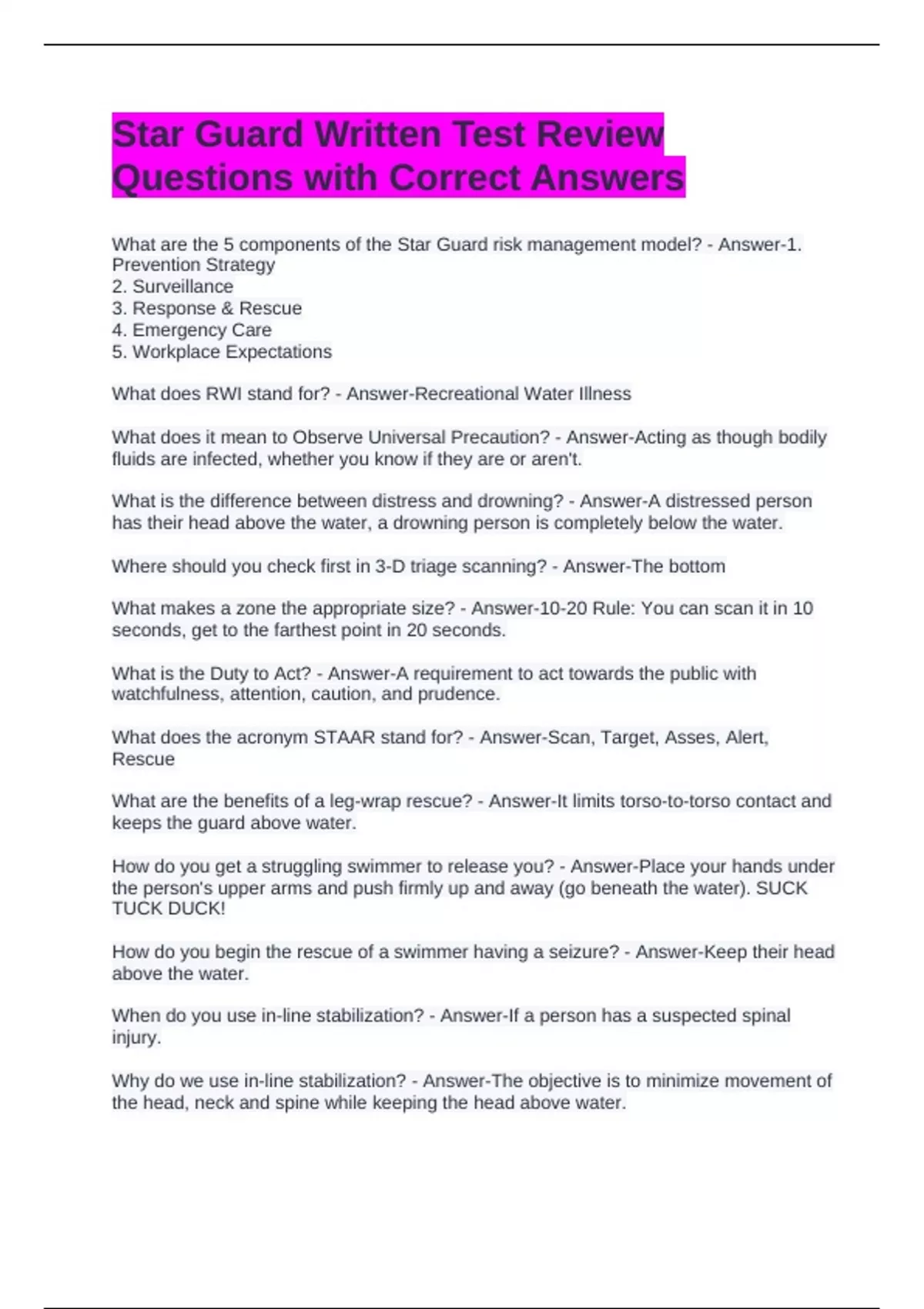 Star Guard Written Test Review Questions with Correct Answers

What are the 5 components of the Star Guard risk management model? - Answer-1. Prevention Strategy
2. Surveillance
3. Response & Rescue
4. Emergency Care
5. Workplace Expectations

What does RWI stand for? - Answer-Recreational Water Illness

What does it mean to Observe Universal Precaution? - Answer-Acting as though bodily fluids are infected, whether you know if they are or aren't.

What is the difference between distress and drowning? - Answer-A distressed person has their head above the water, a drowning person is completely below the water.

Where should you check first in 3-D triage scanning? - Answer-The bottom

What makes a zone the appropriate size? - Answer-10-20 Rule: You can scan it in 10 seconds, get to the farthest point in 20 seconds.

What is the Duty to Act? - Answer-A requirement to act towards the public with watchfulness, attention, caution, and prudence.

What does the acronym STAAR stand for? - Answer-Scan, Target, Asses, Alert, Rescue

What are the benefits of a leg-wrap rescue? - Answer-It limits torso-to-torso contact and keeps the guard above water.

How do you get a struggling swimmer to release you? - Answer-Place your hands under the person's upper arms and push firmly up and away (go beneath the water). SUCK TUCK DUCK!

How do you begin the rescue of a swimmer having a seizure? - Answer-Keep their head above the water.

When do you use in-line stabilization? - Answer-If a person has a suspected spinal injury.

Why do we use in-line stabilization? - Answer-The objective is to minimize movement of the head, neck and spine while keeping the head above water.